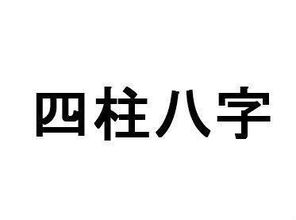 四柱八字